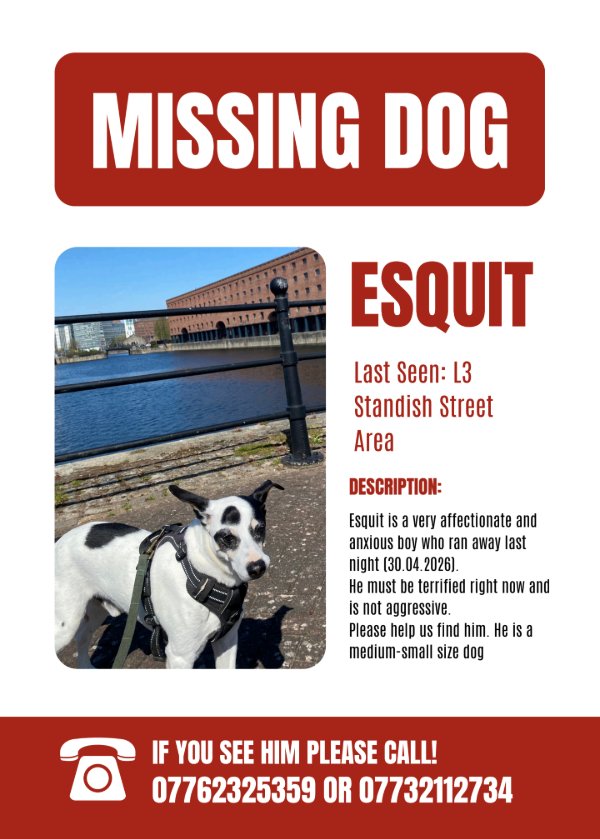 MISSING DOG

ESQUIT

Last Seen: L3 Standish Street Area

DESCRIPTION:

Esquit is a very affectionate and anxious boy who ran away last night (30.04.2026).
He must be terrified right now and is not aggressive.
Please help us find him. He is a medium-small size dog

IF YOU SEE HIM PLEASE CALL!
07762325359 OR 07732112734